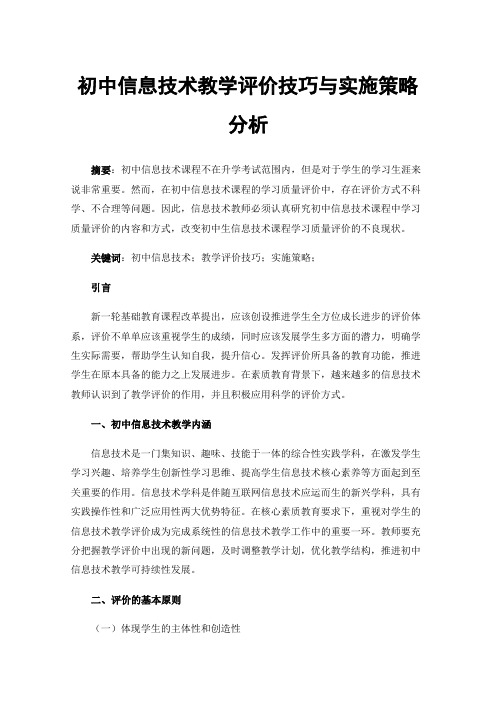 初中信息技术教学评价技巧与实施策略分析

摘要：初中信息技术课程不在升学考试范围内，但是对于学生的学习生涯来说非常重要。然而，在初中信息技术课程的学习质量评价中，存在评价方式不科学、不合理等问题。因此，信息技术教师必须认真研究初中信息技术课程中学习质量评价的内容和方式，改变初中生信息技术课程学习质量评价的不良现状。

关键词：初中信息技术；教学评价技巧；实施策略；

引言

新一轮基础教育课程改革提出，应该创设推进学生全方位成长进步的评价体系，评价不单单应该重视学生的成绩，同时应该发展学生多方面的潜力，明确学生实际需要，帮助学生认知自我，提升信心。发挥评价所具备的教育功能，推进学生在原本具备的能力之上发展进步。在素质教育背景下，越来越多的信息技术教师认识到了教学评价的作用，并且积极应用科学的评价方式。

一、初中信息技术教学内涵

信息技术是一门集知识、趣味、技能于一体的综合性实践学科，在激发学生学习兴趣、培养学生创新性学习思维、提高学生信息技术核心素养等方面起到至关重要的作用。信息技术学科是伴随互联网信息技术应运而生的新兴学科，具有实践操作性和广泛应用性两大优势特征。在核心素质教育要求下，重视对学生的信息技术教学评价成为完成系统性的信息技术教学工作中的重要一环。教师要充分把握教学评价中出现的新问题，及时调整教学计划，优化教学结构，推进初中信息技术教学可持续性发展。

二、评价的基本原则

（一）体现学生的主体性和创造性